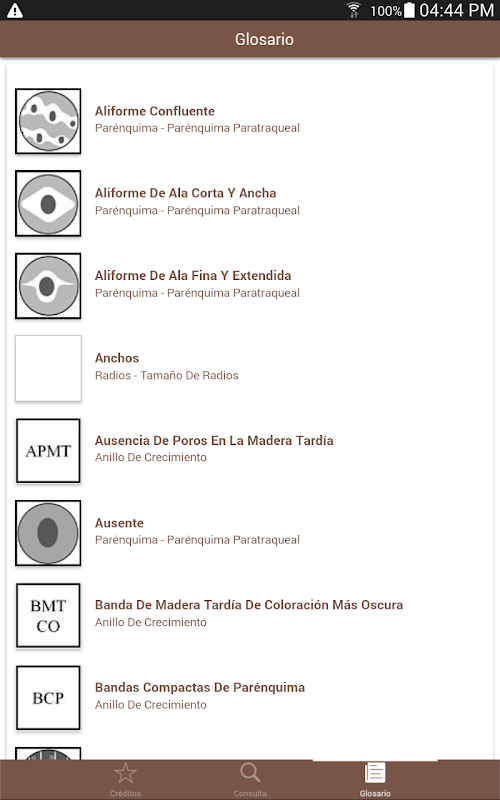 100% 04:44 PM

Glosario

Aliforme Confluente
Parénquima - Parénquima Paratraqueal

Aliforme De Ala Corta Y Ancha
Parénquima - Parénquima Paratraqueal

Aliforme De Ala Fina Y Extendida
Parénquima - Parénquima Paratraqueal

Anchos
Radios - Tamaño De Radios

APMT
Ausencia De Poros En La Madera Tardía
Anillo De Crecimiento

Ausente
Parénquima - Parénquima Paratraqueal

BMT CO
Banda De Madera Tardía De Coloración Más Oscura
Anillo De Crecimiento

BCP
Bandas Compactas De Parénquima
Anillo De Crecimiento

Créditos Consulta Glosario